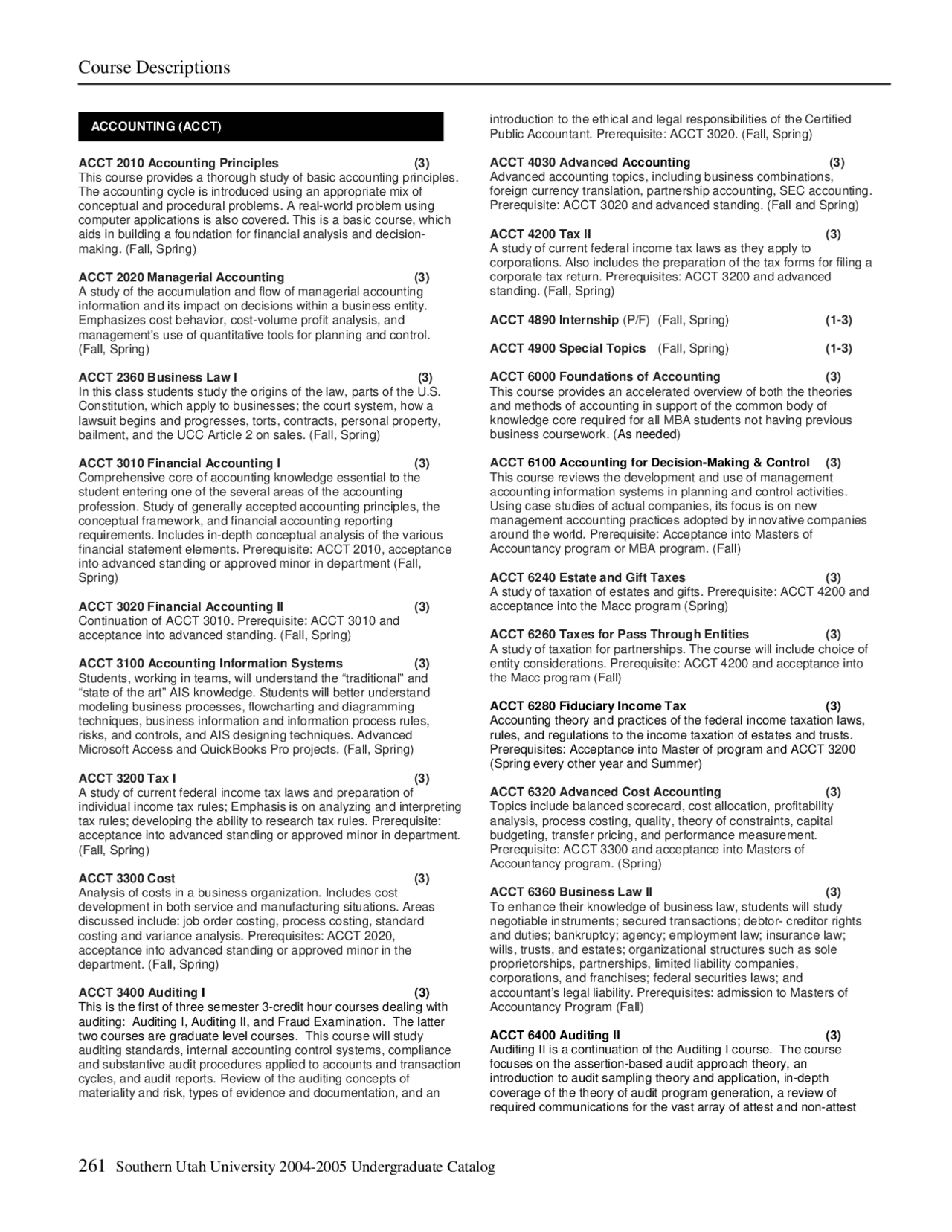 Course Descriptions

ACCOUNTING (ACCT)

ACCT 2010 Accounting Principles (3)
This course provides a thorough study of basic accounting principles. The accounting cycle is introduced using an appropriate mix of conceptual and procedural problems. A real-world problem using computer applications is also covered. This is a basic course, which aids in building a foundation for financial analysis and decision-making. (Fall, Spring)

ACCT 2020 Managerial Accounting (3)
A study of the accumulation and flow of managerial accounting information and its impact on decisions within a business entity. Emphasizes cost behavior, cost-volume profit analysis, and management's use of quantitative tools for planning and control. (Fall, Spring)

ACCT 2360 Business Law I (3)
In this class students study the origins of the law, parts of the U.S. Constitution, which apply to businesses; the court system, how a lawsuit begins and progresses, torts, contracts, personal property, bailment, and the UCC Article 2 on sales. (Fall, Spring)

ACCT 3010 Financial Accounting I (3)
Comprehensive core of accounting knowledge essential to the student entering one of the several areas of the accounting profession. Study of generally accepted accounting principles, the conceptual framework, and financial accounting reporting requirements. Includes in-depth conceptual analysis of the various financial statement elements. Prerequisite: ACCT 2010, acceptance into advanced standing or approved minor in department (Fall, Spring)

ACCT 3020 Financial Accounting II (3)
Continuation of ACCT 3010. Prerequisite: ACCT 3010 and acceptance into advanced standing. (Fall, Spring)

ACCT 3100 Accounting Information Systems (3)
Students, working in teams, will understand the “traditional” and “state of the art” AIS knowledge. Students will better understand modeling business processes, flowcharting and diagramming techniques, business information and information process rules, risks, and controls, and AIS designing techniques. Advanced Microsoft Access and QuickBooks Pro projects. (Fall, Spring)

ACCT 3200 Tax I (3)
A study of current federal income tax laws and preparation of individual income tax rules; Emphasis is on analyzing and interpreting tax rules; developing the ability to research tax rules. Prerequisite: acceptance into advanced standing or approved minor in department. (Fall, Spring)

ACCT 3300 Cost (3)
Analysis of costs in a business organization. Includes cost development in both service and manufacturing situations. Areas discussed include: job order costing, process costing, standard costing and variance analysis. Prerequisites: ACCT 2020, acceptance into advanced standing or approved minor in the department. (Fall, Spring)

ACCT 3400 Auditing I (3)
This is the first of three semester 3-credit hour courses dealing with auditing: Auditing I, Auditing II, and Fraud Examination. The latter two courses are graduate level courses. This course will study auditing standards, internal accounting control systems, compliance and substantive audit procedures applied to accounts and transaction cycles, and audit reports. Review of the auditing concepts of materiality and risk, types of evidence and documentation, and an introduction to the ethical and legal responsibilities of the Certified Public Accountant. Prerequisite: ACCT 3020. (Fall, Spring)

ACCT 4030 Advanced Accounting (3)
Advanced accounting topics, including business combinations, foreign currency translation, partnership accounting, SEC accounting. Prerequisite: ACCT 3020 and advanced standing. (Fall and Spring)

ACCT 4200 Tax II (3)
A study of current federal income tax laws as they apply to corporations. Also includes the preparation of the tax forms for filing a corporate tax return. Prerequisites: ACCT 3200 and advanced standing. (Fall, Spring)

ACCT 4890 Internship (P/F) (Fall, Spring) (1-3)

ACCT 4900 Special Topics (Fall, Spring) (1-3)

ACCT 6000 Foundations of Accounting (3)
This course provides an accelerated overview of both the theories and methods of accounting in support of the common body of knowledge core required for all MBA students not having previous business coursework. (As needed)

ACCT 6100 Accounting for Decision-Making & Control (3)
This course reviews the development and use of management accounting information systems in planning and control activities. Using case studies of actual companies, its focus is on new management accounting practices adopted by innovative companies around the world. Prerequisite: Acceptance into Masters of Accountancy program or MBA program. (Fall)

ACCT 6240 Estate and Gift Taxes (3)
A study of taxation of estates and gifts. Prerequisite: ACCT 4200 and acceptance into the Macc program (Spring)

ACCT 6260 Taxes for Pass Through Entities (3)
A study of taxation for partnerships. The course will include choice of entity considerations. Prerequisite: ACCT 4200 and acceptance into the Macc program (Fall)

ACCT 6280 Fiduciary Income Tax (3)
Accounting theory and practices of the federal income taxation laws, rules, and regulations to the income taxation of estates and trusts. Prerequisites: Acceptance into Master of program and ACCT 3200 (Spring every other year and Summer)

ACCT 6320 Advanced Cost Accounting (3)
Topics include balanced scorecard, cost allocation, profitability analysis, process costing, quality, theory of constraints, capital budgeting, transfer pricing, and performance measurement. Prerequisite: ACCT 3300 and acceptance into Masters of Accountancy program. (Spring)

ACCT 6360 Business Law II (3)
To enhance their knowledge of business law, students will study negotiable instruments; secured transactions; debtor- creditor rights and duties; bankruptcy; agency; employment law; insurance law; wills, trusts, and estates; organizational structures such as sole proprietorships, partnerships, limited liability companies, corporations, and franchises; federal securities laws; and accountant’s legal liability. Prerequisites: admission to Masters of Accountancy Program (Fall)

ACCT 6400 Auditing II (3)
Auditing II is a continuation of the Auditing I course. The course focuses on the assertion-based audit approach theory, an introduction to audit sampling theory and application, in-depth coverage of the theory of audit program generation, a review of required communications for the vast array of attest and non-attest

261 Southern Utah University 2004-2005 Undergraduate Catalog